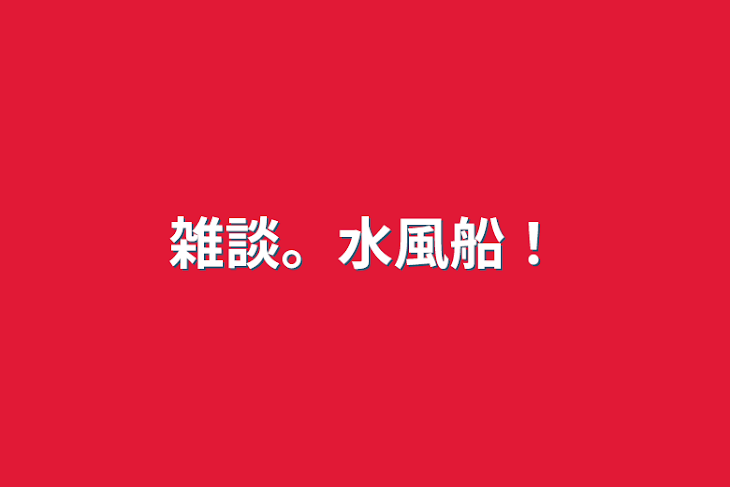 雑談。水風船！